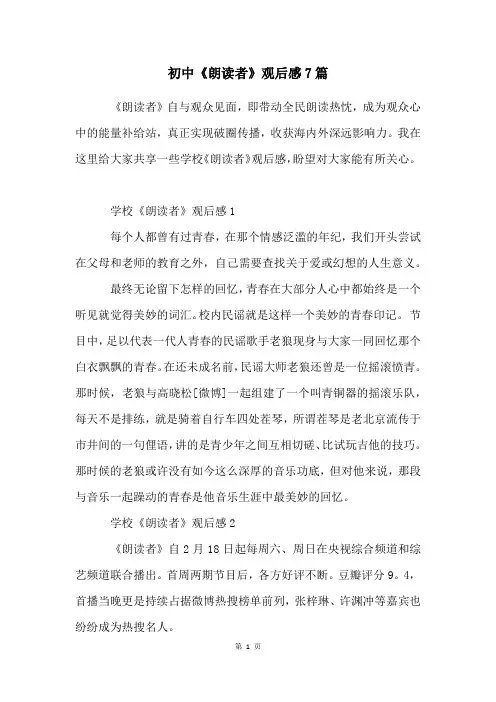 初中《朗读者》观后感7篇

《朗读者》自与观众见面，即带动全民朗读热忱，成为观众心中的能量补给站，真正实现破圈传播，收获海内外深远影响力。我在这里给大家共享一些学校《朗读者》观后感，盼望对大家能有所关心。

学校《朗读者》观后感1

每个人都曾有过青春，在那个情感泛滥的年纪，我们开头尝试在父母和老师的教育之外，自己需要查找关于爱或幻想的人生意义。

最终无论留下怎样的回忆，青春在大部分人心中都始终是一个听见就觉得美妙的词汇。校内民谣就是这样一个美妙的青春印记。节目中，足以代表一代人青春的民谣歌手老狼现身与大家一同回忆那个白衣飘飘的青春。在还未成名前，民谣大师老狼还曾是一位摇滚愤青。那时候，老狼与高晓松[微博]一起组建了一个叫青铜器的摇滚乐队，每天不是排练，就是骑着自行车四处茬琴，所谓茬琴是老北京流传于市井间的一句俚语，讲的是青少年之间互相切磋、比试玩吉他的技巧。那时候的老狼或许没有如今这么深厚的音乐功底，但对他来说，那段与音乐一起躁动的青春是他音乐生涯中最美妙的回忆。

学校《朗读者》观后感2

《朗读者》自2月18日起每周六、周日在央视综合频道和综艺频道联合播出。首周两期节目后，各方好评不断。豆瓣评分9。4，首播当晚更是持续占据微博热搜榜单前列，张梓琳、许渊冲等嘉宾也纷纷成为热搜名人。

第 1 页